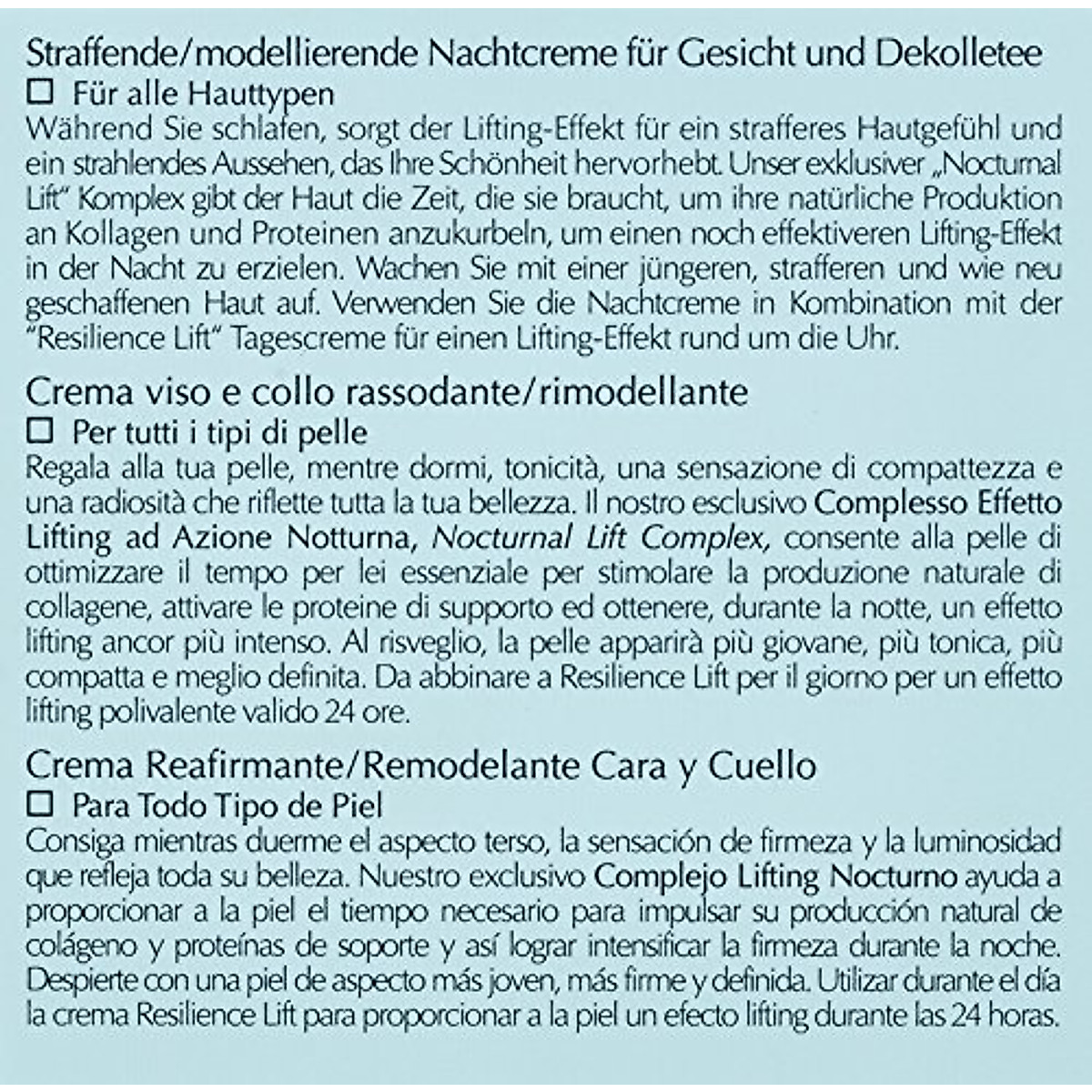 Straffende/modellierende Nachtcreme für Gesicht und Dekolletee
☐ Für alle Hauttypen
Während Sie schlafen, sorgt der Lifting-Effekt für ein strafferes Hautgefühl und ein strahlendes Aussehen, das Ihre Schönheit hervorhebt. Unser exklusiver „Nocturnal Lift" Komplex gibt der Haut die Zeit, die sie braucht, um ihre natürliche Produktion an Kollagen und Proteinen anzukurbeln, um einen noch effektiveren Lifting-Effekt in der Nacht zu erzielen. Wachen Sie mit einer jüngeren, strafferen und wie neu geschaffenen Haut auf. Verwenden Sie die Nachtcreme in Kombination mit der "Resilience Lift" Tagescreme für einen Lifting-Effekt rund um die Uhr.

Crema viso e collo rassodante/rimodellante
☐ Per tutti i tipi di pelle
Regala alla tua pelle, mentre dormi, tonicità, una sensazione di compattezza e una radiosità che riflette tutta la tua bellezza. Il nostro esclusivo Complesso Effetto Lifting ad Azione Notturna, Nocturnal Lift Complex, consente alla pelle di ottimizzare il tempo per lei essenziale per stimolare la produzione naturale di collagene, attivare le proteine di supporto ed ottenere, durante la notte, un effetto lifting ancor più intenso. Al risveglio, la pelle apparirà più giovane, più tonica, più compatta e meglio definita. Da abbinare a Resilience Lift per il giorno per un effetto lifting polivalente valido 24 ore.

Crema Reafirmante/Remodelante Cara y Cuello
☐ Para Todo Tipo de Piel
Consiga mientras duerme el aspecto terso, la sensación de firmeza y la luminosidad que refleja toda su belleza. Nuestro exclusivo Complejo Lifting Nocturno ayuda a proporcionar a la piel el tiempo necesario para impulsar su producción natural de colágeno y proteínas de soporte y así lograr intensificar la firmeza durante la noche. Despierte con una piel de aspecto más joven, más firme y definida. Utilizar durante el día la crema Resilience Lift para proporcionar a la piel un efecto lifting durante las 24 horas.